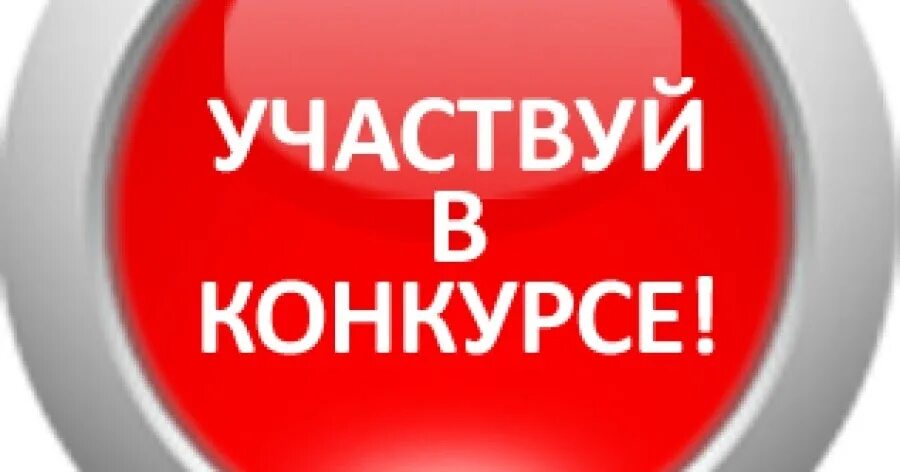 УЧАСТВУЙ
В
КОНКУРСЕ!